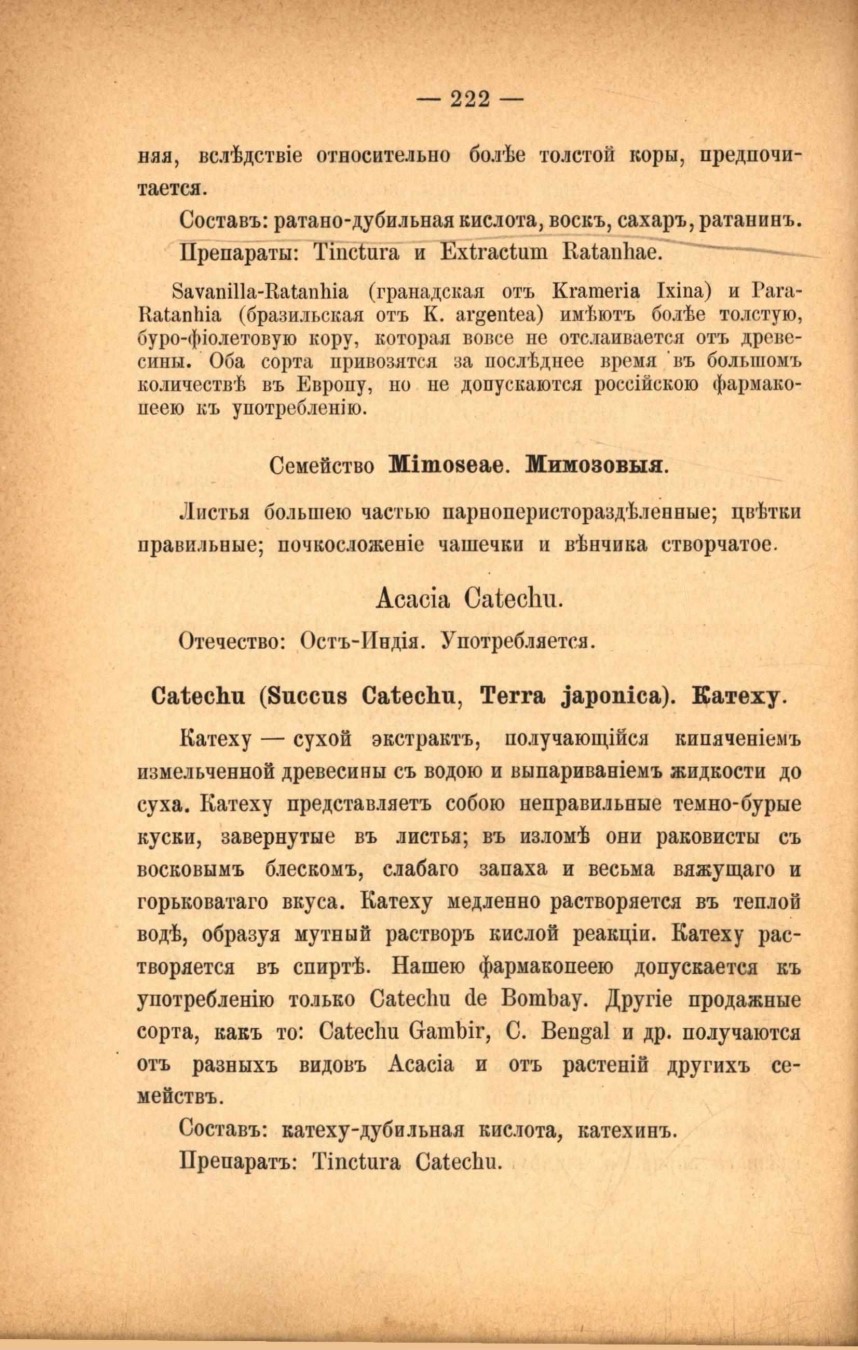 — 222 —

няя, вслѣдствіе относительно болѣе толстой коры, предпочитается.

Составъ: ратано-дубильная кислота, воскъ, сахаръ, ратанинъ.

Препараты: Tinctura и Extractum Ratanhae.

Savanilla-Ratanhia (гранадская отъ Krameria Ixina) и Para-Ratanhia (бразильская отъ K. argentea) имѣютъ болѣе толстую, буро-фіолетовую кору, которая вовсе не отслаивается отъ древесины. Оба сорта привозятся за послѣднее время въ большомъ количествѣ въ Европу, но не допускаются россійскою фармакопеею къ употребленію.

Семейство Mimoseae. Мимозовыя.

Листья большею частью парноперистораздѣленные; цвѣтки правильные; почкосложеніе чашечки и вѣнчика створчатое.

Acacia Catechu.

Отечество: Остъ-Индія. Употребляется.

Catechu (Succus Catechu, Terra japonica). Катеху.

Катеху — сухой экстрактъ, получающійся кипяченіемъ измельченной древесины съ водою и выпариваніемъ жидкости до суха. Катеху представляетъ собою неправильные темно-бурые куски, завернутые въ листья; въ изломѣ они раковисты съ восковымъ блескомъ, слабаго запаха и весьма вяжущаго и горьковатаго вкуса. Катеху медленно растворяется въ теплой водѣ, образуя мутный растворъ кислой реакціи. Катеху растворяется въ спиртѣ. Нашею фармакопеею допускается къ употребленію только Catechu de Bombay. Другіе продажные сорта, какъ то: Catechu Gambir, C. Bengal и др. получаются отъ разныхъ видовъ Acacia и отъ растеній другихъ семействъ.

Составъ: катеху-дубильная кислота, катехинъ.

Препаратъ: Tinctura Catechu.